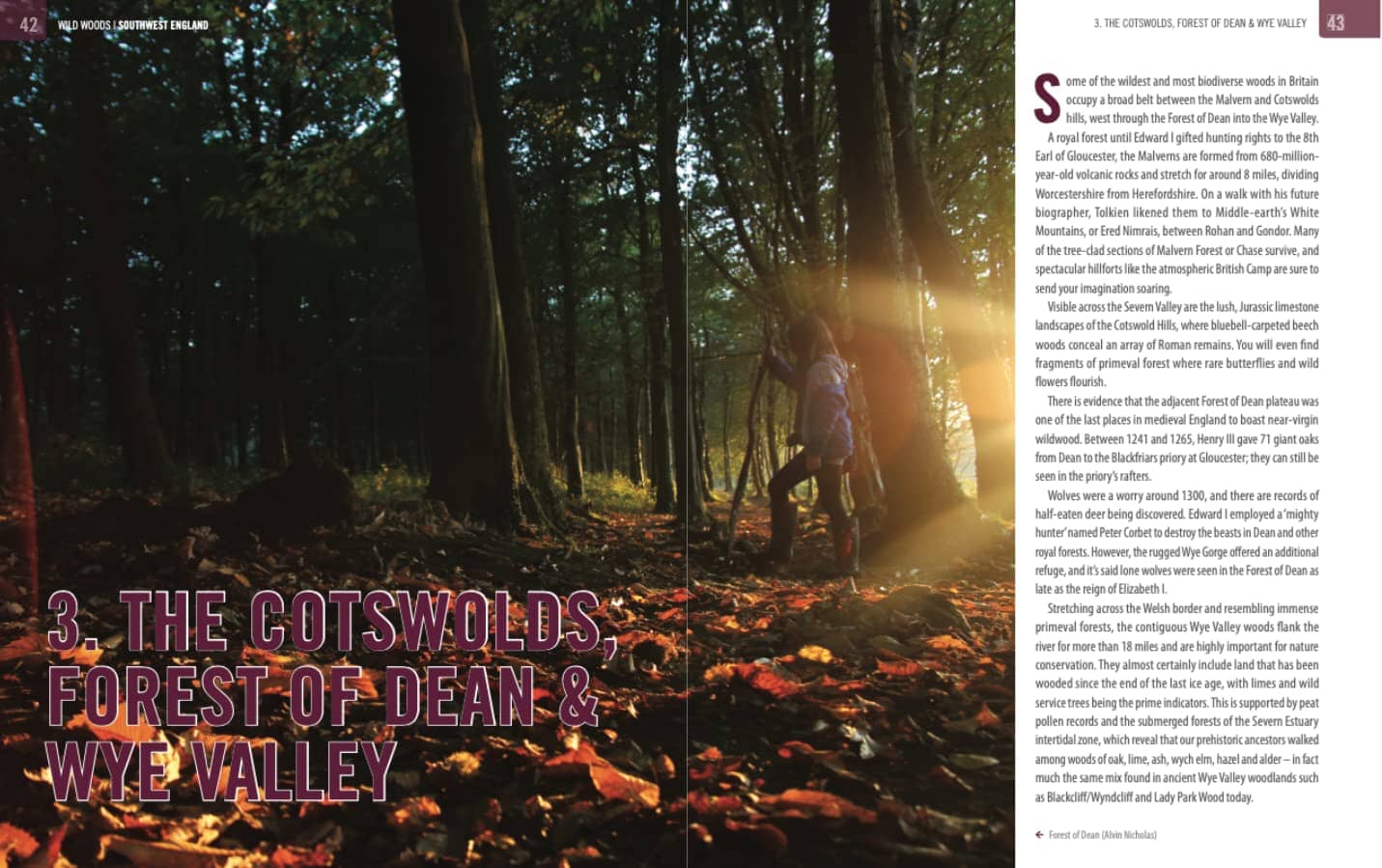 42 WILD WOODS | SOUTHWEST ENGLAND

3. THE COTSWOLDS, FOREST OF DEAN & WYE VALLEY

3. THE COTSWOLDS, FOREST OF DEAN & WYE VALLEY 43

Some of the wildest and most biodiverse woods in Britain occupy a broad belt between the Malvern and Cotswolds hills, west through the Forest of Dean into the Wye Valley.

A royal forest until Edward I gifted hunting rights to the 8th Earl of Gloucester, the Malverns are formed from 680-million-year-old volcanic rocks and stretch for around 8 miles, dividing Worcestershire from Herefordshire. On a walk with his future biographer, Tolkien likened them to Middle-earth's White Mountains, or Ered Nimrais, between Rohan and Gondor. Many of the tree-clad sections of Malvern Forest or Chase survive, and spectacular hillforts like the atmospheric British Camp are sure to send your imagination soaring.

Visible across the Severn Valley are the lush, Jurassic limestone landscapes of the Cotswold Hills, where bluebell-carpeted beech woods conceal an array of Roman remains. You will even find fragments of primeval forest where rare butterflies and wild flowers flourish.

There is evidence that the adjacent Forest of Dean plateau was one of the last places in medieval England to boast near-virgin wildwood. Between 1241 and 1265, Henry III gave 71 giant oaks from Dean to the Blackfriars priory at Gloucester; they can still be seen in the priory's rafters.

Wolves were a worry around 1300, and there are records of half-eaten deer being discovered. Edward I employed a 'mighty hunter' named Peter Corbet to destroy the beasts in Dean and other royal forests. However, the rugged Wye Gorge offered an additional refuge, and it's said lone wolves were seen in the Forest of Dean as late as the reign of Elizabeth I.

Stretching across the Welsh border and resembling immense primeval forests, the contiguous Wye Valley woods flank the river for more than 18 miles and are highly important for nature conservation. They almost certainly include land that has been wooded since the end of the last ice age, with limes and wild service trees being the prime indicators. This is supported by peat pollen records and the submerged forests of the Severn Estuary intertidal zone, which reveal that our prehistoric ancestors walked among woods of oak, lime, ash, wych elm, hazel and alder – in fact much the same mix found in ancient Wye Valley woodlands such as Blackcliff/Wyndcliff and Lady Park Wood today.

← Forest of Dean (Alvin Nicholas)